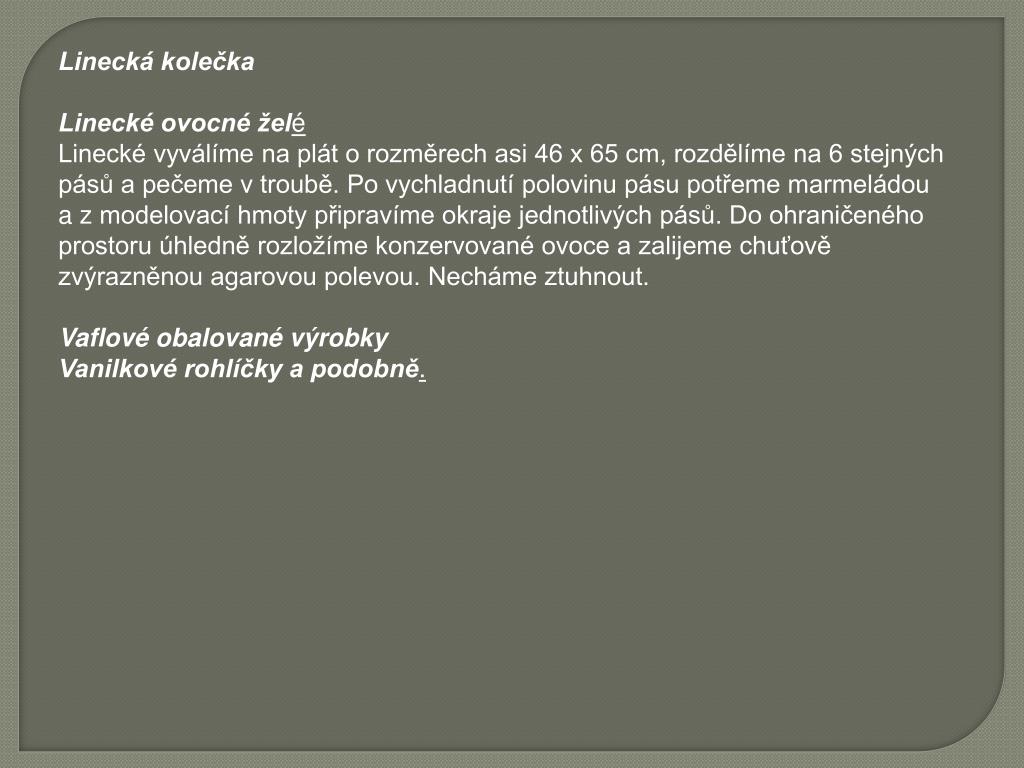 Linecká kolečka

Linecké ovocné želé
Linecké vyválíme na plát o rozměrech asi 46 x 65 cm, rozdělíme na 6 stejných pásů a pečeme v troubě. Po vychladnutí polovinu pásu potřeme marmeládou a z modelovací hmoty připravíme okraje jednotlivých pásů. Do ohraničeného prostoru úhledně rozložíme konzervované ovoce a zalijeme chuťově zvýrazněnou agarovou polevou. Necháme ztuhnout.

Vaflové obalované výrobky
Vanilkové rohlíčky a podobně.